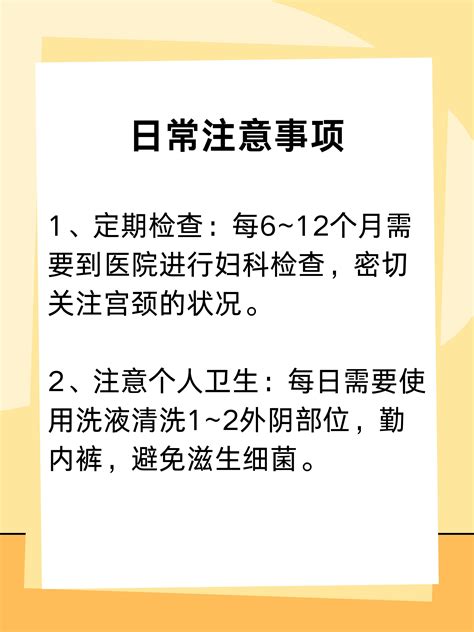 日常注意事项

1、定期检查：每6~12个月需要到医院进行妇科检查，密切关注宫颈的状况。

2、注意个人卫生：每日需要使用洗液清洗1~2外阴部位，勤内裤，避免滋生细菌。